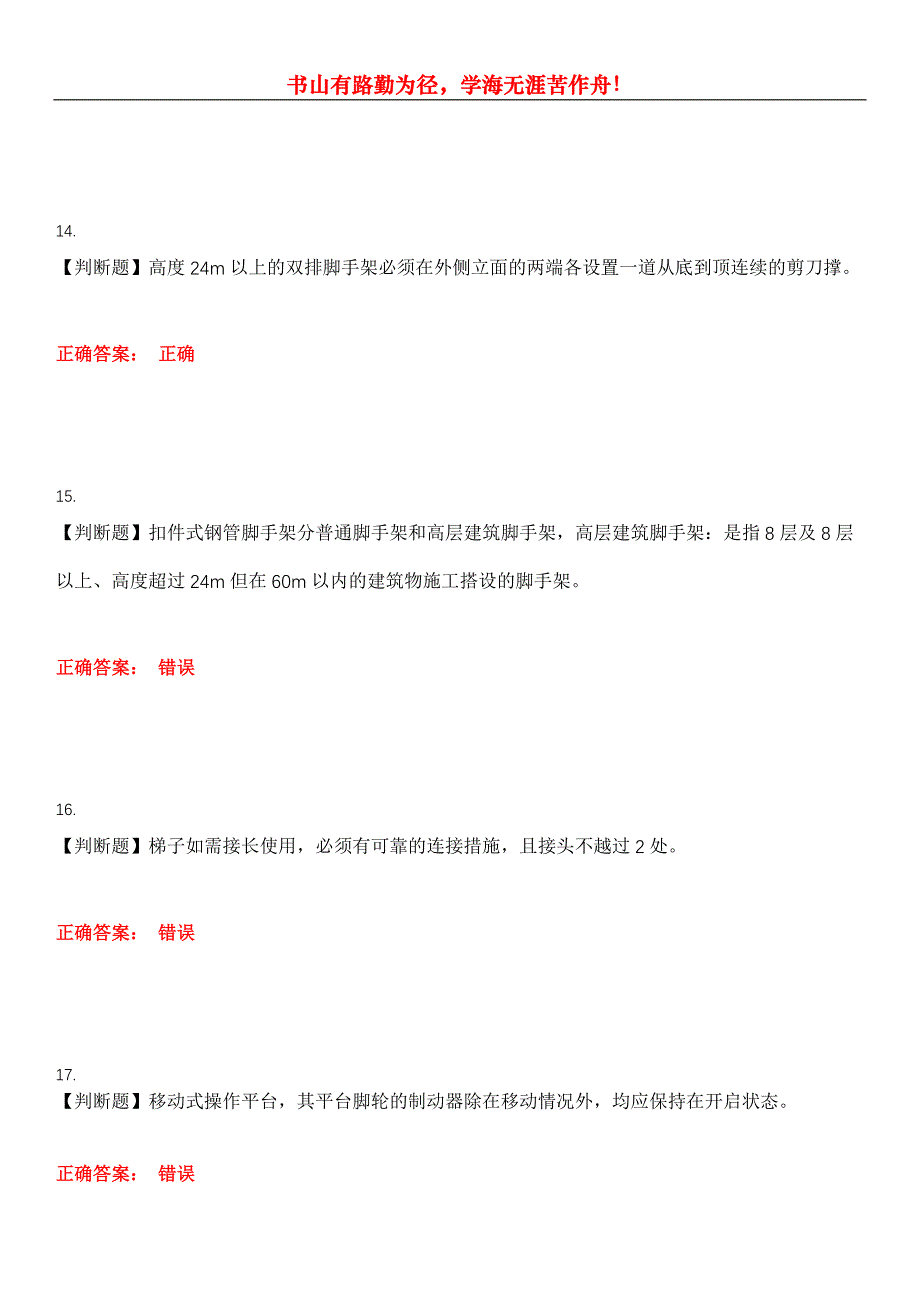 书山有路勤为径，学海无涯苦作舟！

14.
【判断题】高度 24m 以上的双排脚手架必须在外侧立面的两端各设置一道从底到顶连续的剪刀撑。

正确答案： 正确

15.
【判断题】扣件式钢管脚手架分普通脚手架和高层建筑脚手架，高层建筑脚手架：是指 8 层及 8 层以上、高度超过 24m 但在 60m 以内的建筑物施工搭设的脚手架。

正确答案： 错误

16.
【判断题】梯子如需接长使用，必须有可靠的连接措施，且接头不越过 2 处。

正确答案： 错误

17.
【判断题】移动式操作平台，其平台脚轮的制动器除在移动情况外，均应保持在开启状态。

正确答案： 错误